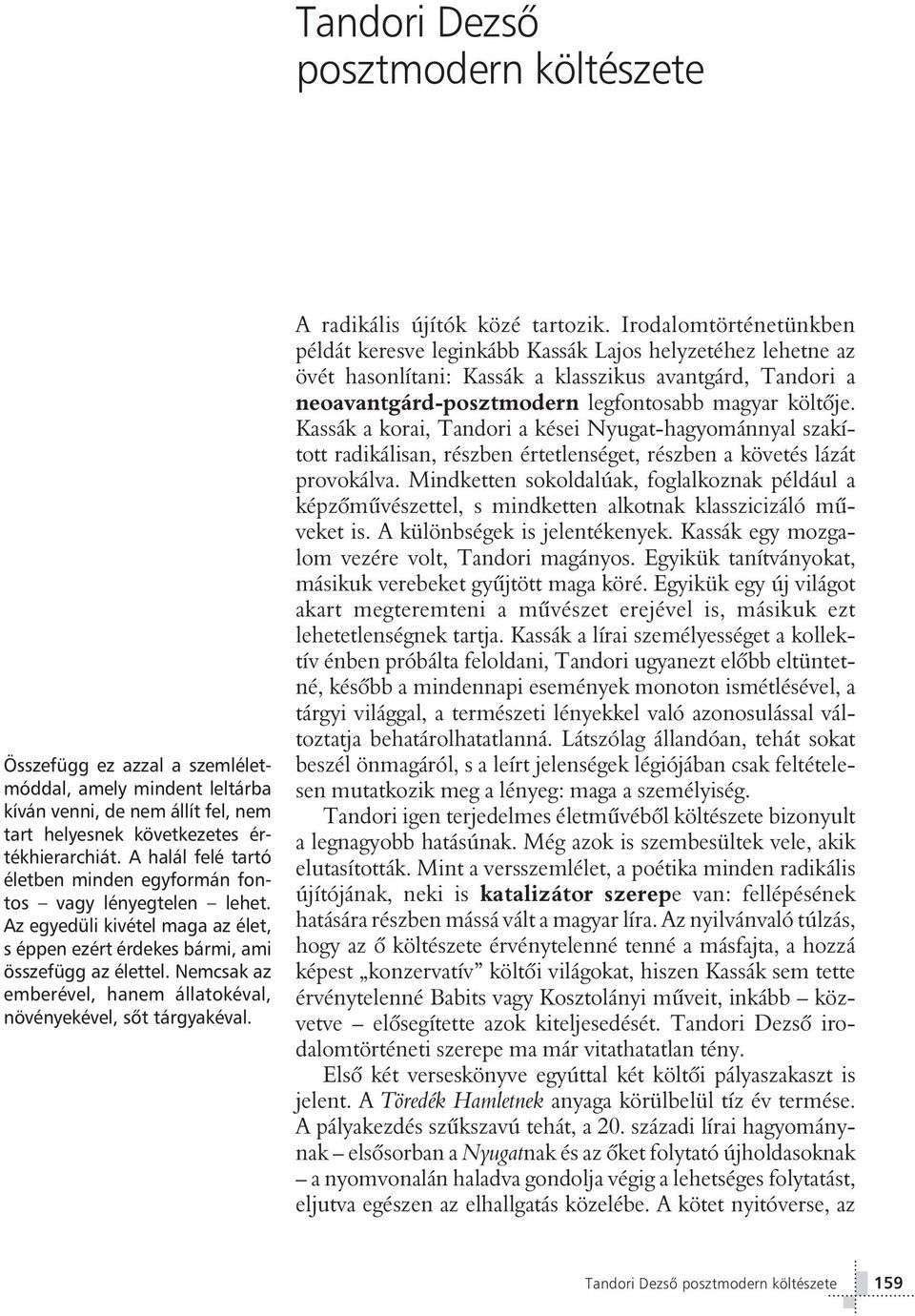 Tandori Dezső posztmodern költészete

Összefügg ez azzal a szemléletmóddal, amely mindent leltárba kíván venni, de nem állít fel, nem tart helyesnek következetes értékhierarchiát. A halál felé tartó életben minden egyformán fontos – vagy lényegtelen – lehet. Az egyedüli kivétel maga az élet, s éppen ezért érdekes bármi, ami összefügg az élettel. Nemcsak az emberével, hanem állatokéval, növényekével, sőt tárgyakéval.

A radikális újítók közé tartozik. Irodalomtörténetünkben példát keresve leginkább Kassák Lajos helyzetéhez lehetne az övét hasonlítani: Kassák a klasszikus avantgárd, Tandori a neoavantgárd-posztmodern legfontosabb magyar költője. Kassák a korai, Tandori a kései Nyugat-hagyománnyal szakított radikálisan, részben értetlenséget, részben a követés lázát provokálva. Mindketten sokoldalúak, foglalkoznak például a képzőművészettel, s mindketten alkotnak klasszicizáló műveket is. A különbségek is jelentékenyek. Kassák egy mozgalom vezére volt, Tandori magányos. Egyikük tanítványokat, másikuk verebeket gyűjtött maga köré. Egyikük egy új világot akart megteremteni a művészet erejével is, másikuk ezt lehetetlenségnek tartja. Kassák a lírai személyességet a kollektív énben próbálta feloldani, Tandori ugyanezt előbb eltüntetné, később a mindennapi események monoton ismétlésével, a tárgyi világgal, a természeti lényekkel való azonosulással változtatja behatárolhatatlanná. Látszólag állandóan, tehát sokat beszél önmagáról, s a leírt jelenségek légiójában csak feltételesen mutatkozik meg a lényeg: maga a személyiség.

Tandori igen terjedelmes életművéből költészete bizonyult a legnagyobb hatásúnak. Még azok is szembesültek vele, akik elutasították. Mint a versszemlélet, a poétika minden radikális újítójának, neki is katalizátor szerepe van: fellépésének hatására részben mássá vált a magyar líra. Az nyilvánvaló túlzás, hogy az ő költészete érvénytelenné tenné a másfajta, a hozzá képest „konzervatív” költői világokat, hiszen Kassák sem tette érvénytelenné Babits vagy Kosztolányi műveit, inkább – közvetve – elősegítette azok kiteljesedését. Tandori Dezső irodalomtörténeti szerepe ma már vitathatatlan tény.

Első két verseskönyve egyúttal két költői pályaszakaszt is jelent. A Töredék Hamletnek anyaga körülbelül tíz év termése. A pályakezdés szűkszavú tehát, a 20. századi lírai hagyománynak – elsősorban a Nyugatnak és az őket folytató újholdasoknak – a nyomvonalán haladva gondolja végig a lehetséges folytatást, eljutva egészen az elhallgatás közelébe. A kötet nyitóverse, az

Tandori Dezső posztmodern költészete 159